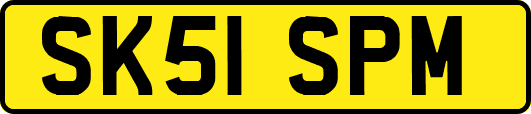 SK51 SPM